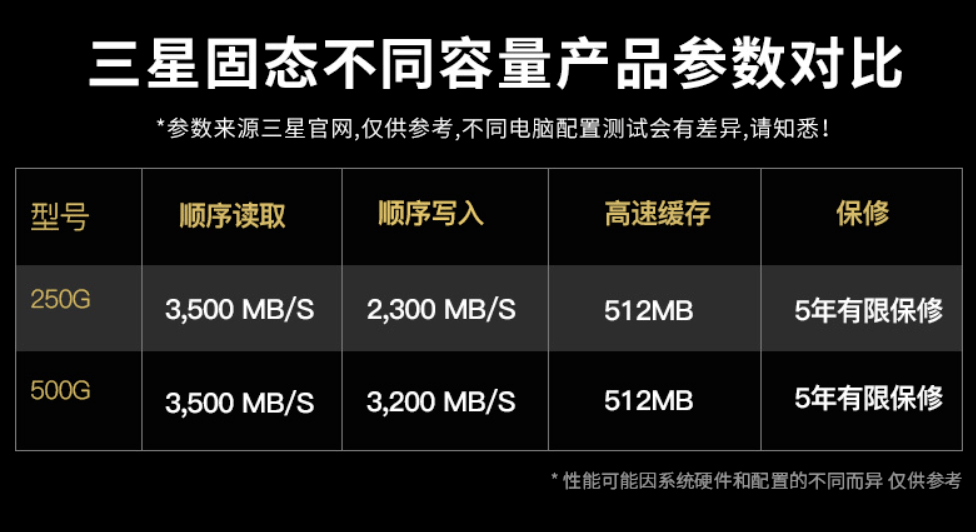 三星固态不同容量产品参数对比

*参数来源三星官网,仅供参考,不同电脑配置测试会有差异,请知悉!

| 型号 | 顺序读取 | 顺序写入 | 高速缓存 | 保修 |
|---|---|---|---|---|
| 250G | 3,500 MB/S | 2,300 MB/S | 512MB | 5年有限保修 |
| 500G | 3,500 MB/S | 3,200 MB/S | 512MB | 5年有限保修 |

* 性能可能因系统硬件和配置的不同而异 仅供参考